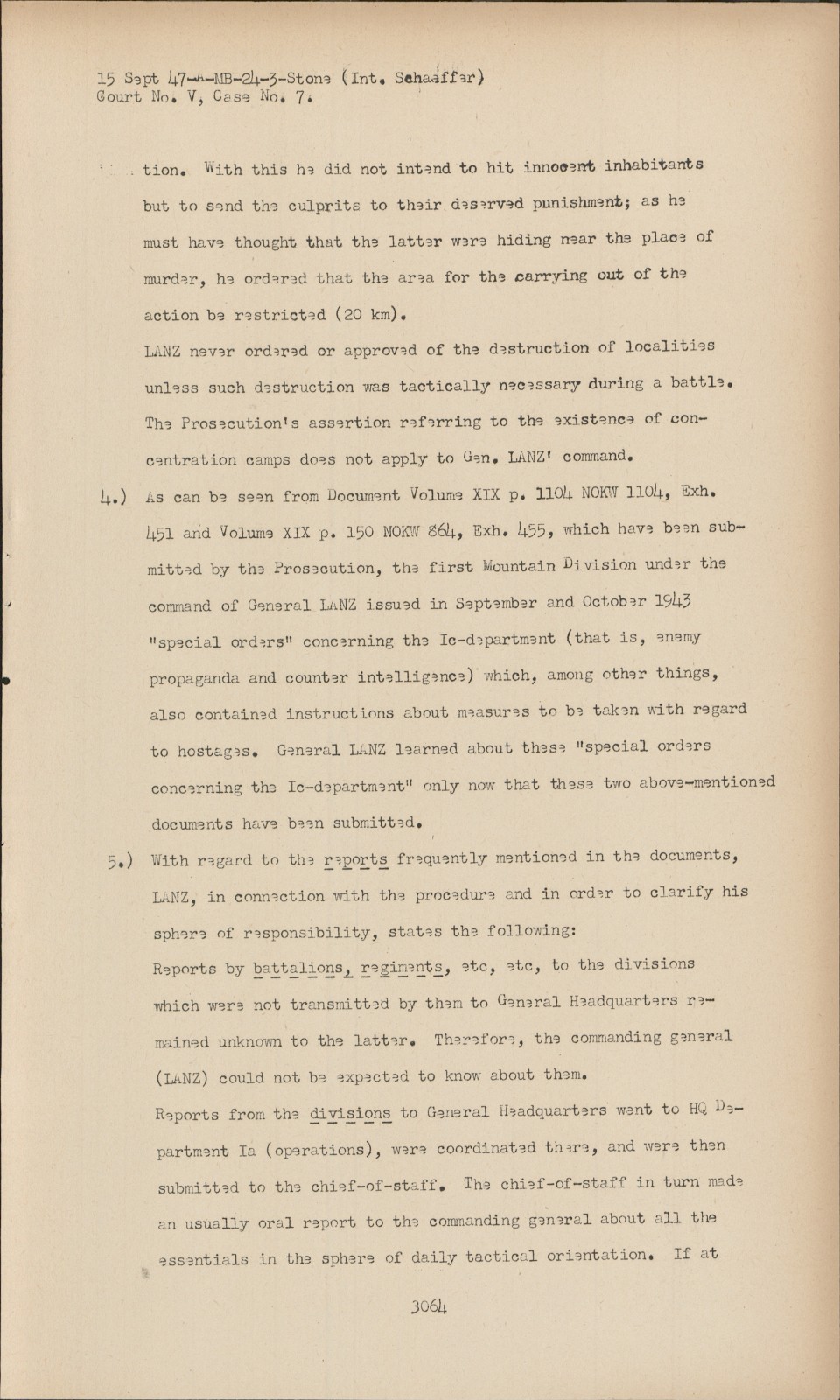 15 Sept 47-A-MB-24-3-Stone (Int. Schaeffer)
Court No. V, Case No. 7.

tion. With this he did not intend to hit innocent inhabitants but to send the culprits to their deserved punishment; as he must have thought that the latter were hiding near the place of murder, he ordered that the area for the carrying out of the action be restricted (20 km).

LANZ never ordered or approved of the destruction of localities unless such destruction was tactically necessary during a battle. The Prosecution's assertion referring to the existence of concentration camps does not apply to Gen. LANZ' command.

4.) As can be seen from Document Volume XIX p. 1104 NOKW 1104, Exh. 451 and Volume XIX p. 150 NOKW 864, Exh. 455, which have been submitted by the Prosecution, the first Mountain Division under the command of General LANZ issued in September and October 1943 "special orders" concerning the Ic-department (that is, enemy propaganda and counter intelligence) which, among other things, also contained instructions about measures to be taken with regard to hostages. General LANZ learned about these "special orders concerning the Ic-department" only now that these two above-mentioned documents have been submitted.

5.) With regard to the reports frequently mentioned in the documents, LANZ, in connection with the procedure and in order to clarify his sphere of responsibility, states the following:

Reports by battalions, regiments, etc, etc, to the divisions which were not transmitted by them to General Headquarters remained unknown to the latter. Therefore, the commanding general (LANZ) could not be expected to know about them.

Reports from the divisions to General Headquarters went to HQ Department Ia (operations), were coordinated there, and were then submitted to the chief-of-staff. The chief-of-staff in turn made an usually oral report to the commanding general about all the essentials in the sphere of daily tactical orientation. If at

3064